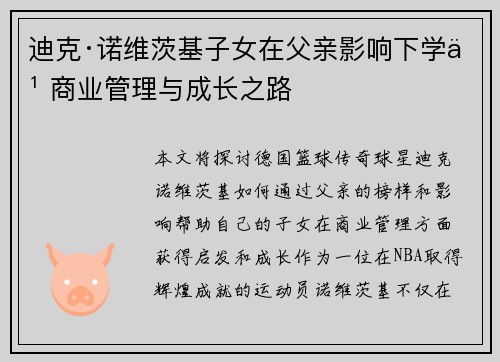 迪克·诺维茨基子女在父亲影响下学ä¹ 商业管理与成长之路

本文将探讨德国篮球传奇球星迪克诺维茨基如何通过父亲的榜样和影响帮助自己的子女在商业管理方面获得启发和成长作为一位在NBA取得辉煌成就的运动员诺维茨基不仅在